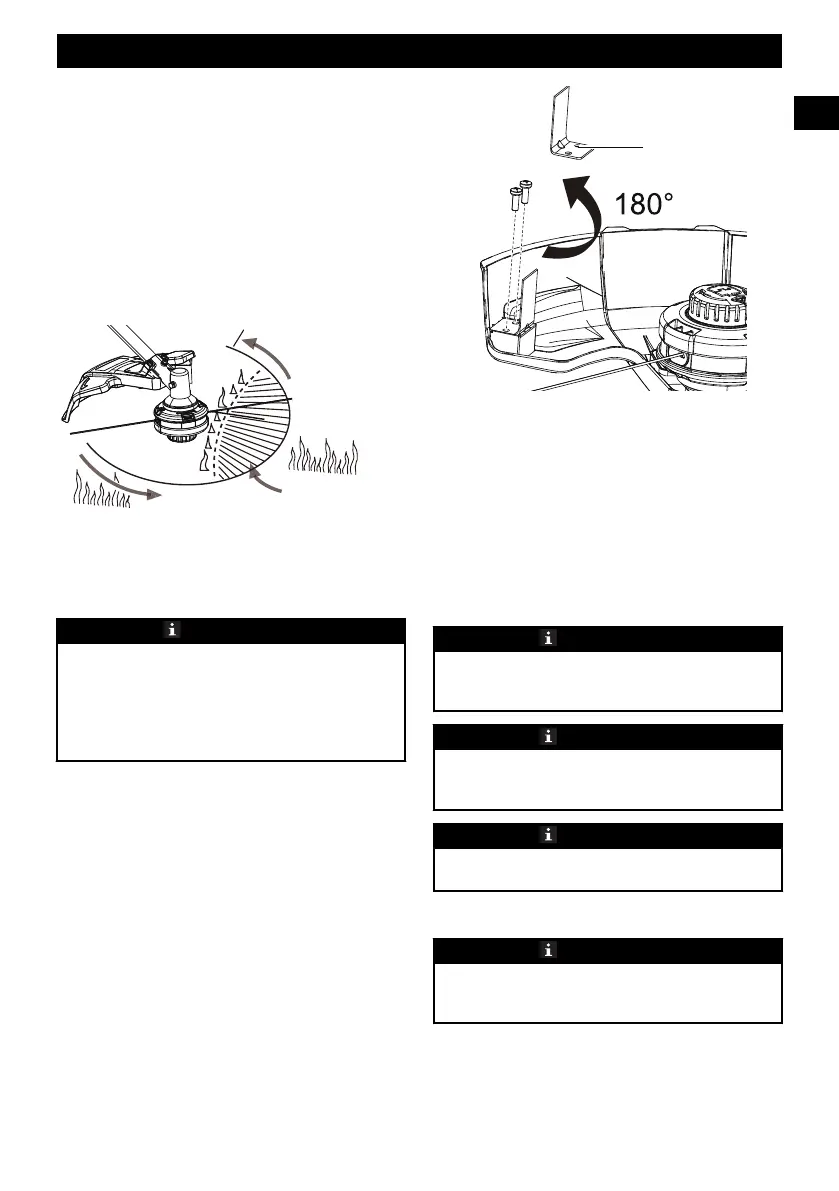 180°